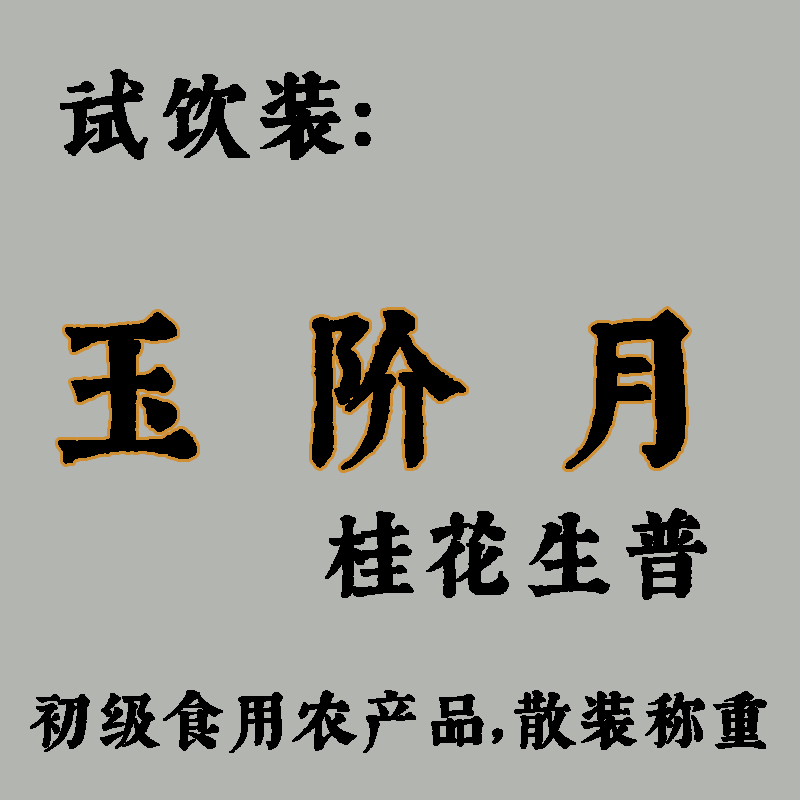 试饮装:

玉 阶 月

桂花生普

初级食用农产品,散装称重